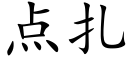 点扎